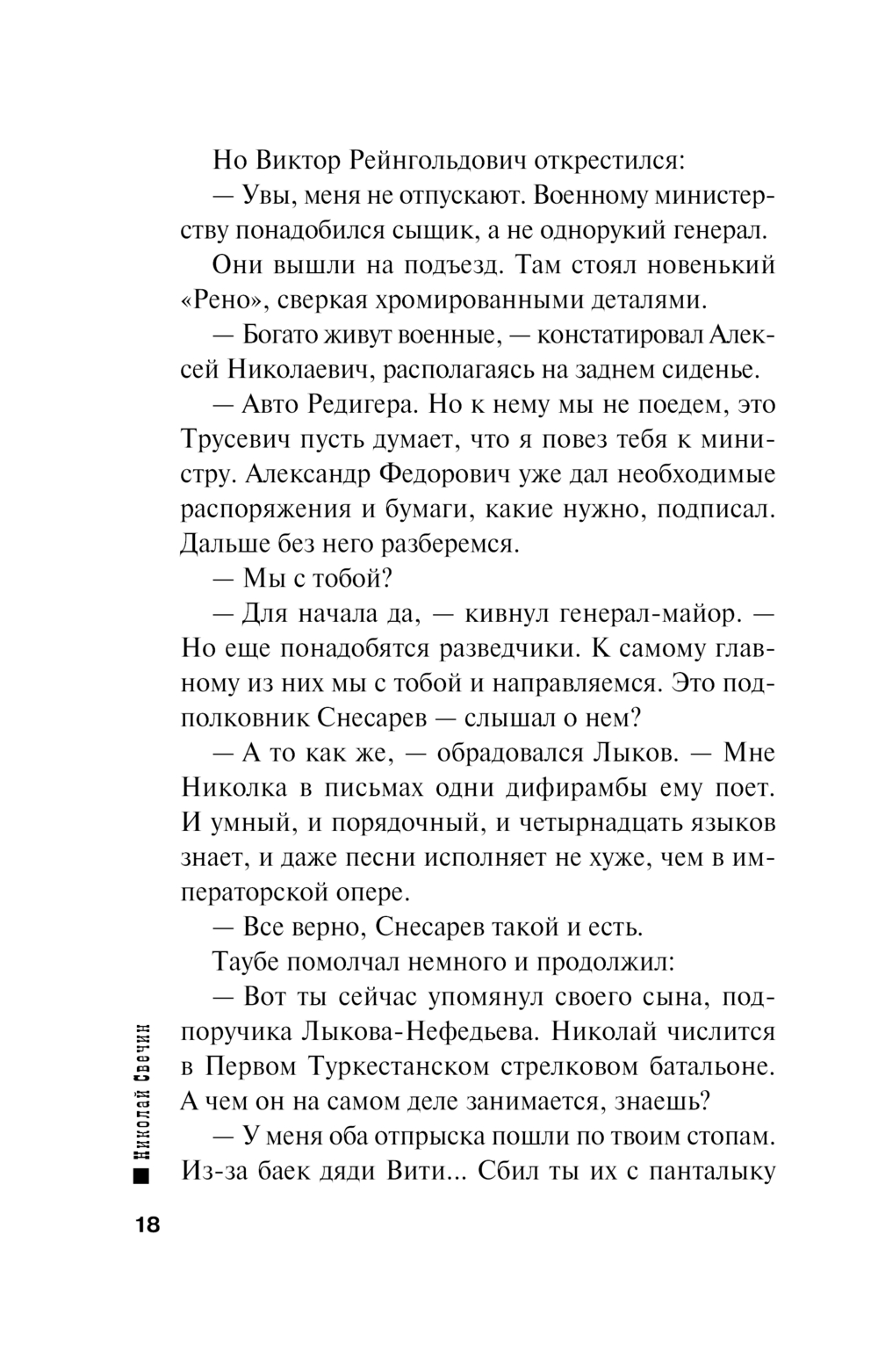 Но Виктор Рейнгольдович открестился:

— Увы, меня не отпускают. Военному министерству понадобился сыщик, а не однорукий генерал.

Они вышли на подъезд. Там стоял новенький «Рено», сверкая хромированными деталями.

— Богато живут военные, — констатировал Алексей Николаевич, располагаясь на заднем сиденье.

— Авто Редигера. Но к нему мы не поедем, это Трусевич пусть думает, что я повез тебя к министру. Александр Федорович уже дал необходимые распоряжения и бумаги, какие нужно, подписал. Дальше без него разберемся.

— Мы с тобой?

— Для начала да, — кивнул генерал-майор. — Но еще понадобятся разведчики. К самому главному из них мы с тобой и направляемся. Это подполковник Снесарев — слышал о нем?

— А то как же, — обрадовался Лыков. — Мне Николка в письмах одни дифирамбы ему поет. И умный, и порядочный, и четырнадцать языков знает, и даже песни исполняет не хуже, чем в императорской опере.

— Все верно, Снесарев такой и есть.

Таубе помолчал немного и продолжил:

— Вот ты сейчас упомянул своего сына, подпоручика Лыкова-Нефедьева. Николай числится в Первом Туркестанском стрелковом батальоне. А чем он на самом деле занимается, знаешь?

— У меня оба отпрыска пошли по твоим стопам. Из-за баек дяди Вити... Сбил ты их с панталыку

Николай Свечин

18